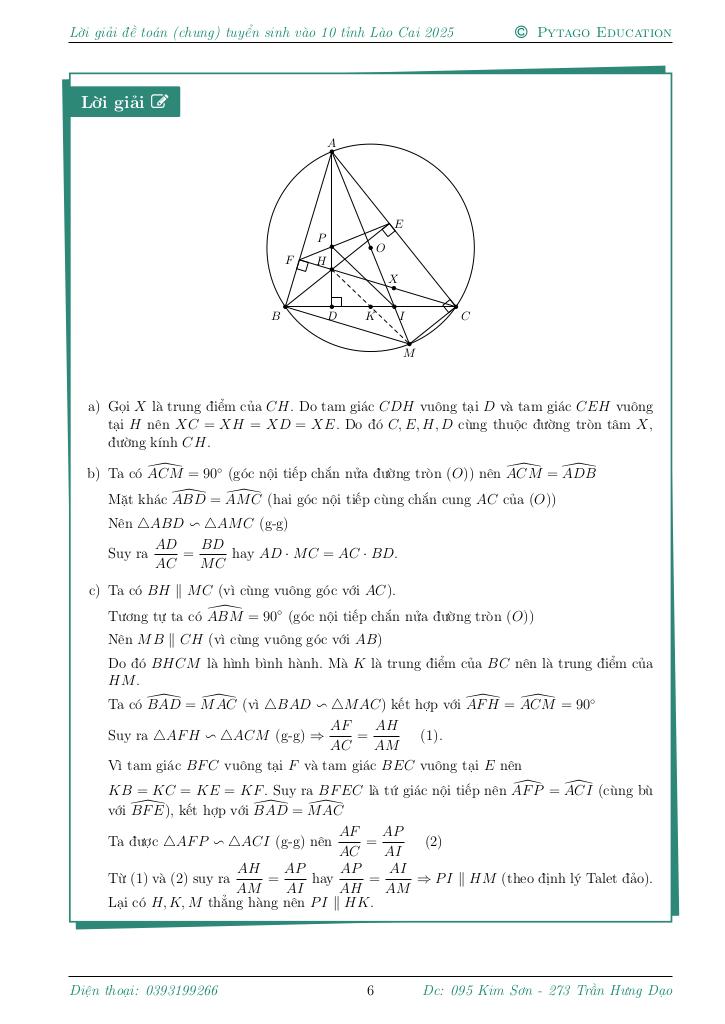 Lời giải đề toán (chung) tuyển sinh vào 10 tỉnh Lào Cai 2025 © PYTAGO EDUCATION

Lời giải

A
E
P
O
F
H
X
B
D
K
I
C
M

a) Gọi $X$ là trung điểm của $CH$. Do tam giác $CDH$ vuông tại $D$ và tam giác $CEH$ vuông tại $H$ nên $XC = XH = XD = XE$. Do đó $C, E, H, D$ cùng thuộc đường tròn tâm $X$, đường kính $CH$.

b) Ta có $\widehat{ACM} = 90^\circ$ (góc nội tiếp chắn nửa đường tròn $(O)$) nên $\widehat{ACM} = \widehat{ADB}$

Mặt khác $\widehat{ABD} = \widehat{AMC}$ (hai góc nội tiếp cùng chắn cung $AC$ của $(O)$)

Nên $\triangle ABD \backsim \triangle AMC$ (g-g)

Suy ra $\frac{AD}{AC} = \frac{BD}{MC}$ hay $AD \cdot MC = AC \cdot BD$.

c) Ta có $BH \parallel MC$ (vì cùng vuông góc với $AC$).

Tương tự ta có $\widehat{ABM} = 90^\circ$ (góc nội tiếp chắn nửa đường tròn $(O)$)

Nên $MB \parallel CH$ (vì cùng vuông góc với $AB$)

Do đó $BHCM$ là hình bình hành. Mà $K$ là trung điểm của $BC$ nên là trung điểm của $HM$.

Ta có $\widehat{BAD} = \widehat{MAC}$ (vì $\triangle BAD \backsim \triangle MAC$) kết hợp với $\widehat{AFH} = \widehat{ACM} = 90^\circ$

Suy ra $\triangle AFH \backsim \triangle ACM$ (g-g) $\Rightarrow \frac{AF}{AC} = \frac{AH}{AM}$ (1).

Vì tam giác $BFC$ vuông tại $F$ và tam giác $BEC$ vuông tại $E$ nên $KB = KC = KE = KF$. Suy ra $BFEC$ là tứ giác nội tiếp nên $\widehat{AFP} = \widehat{ACI}$ (cùng bù với $\widehat{BFE}$), kết hợp với $\widehat{BAD} = \widehat{MAC}$

Ta được $\triangle AFP \backsim \triangle ACI$ (g-g) nên $\frac{AF}{AC} = \frac{AP}{AI}$ (2)

Từ (1) và (2) suy ra $\frac{AH}{AM} = \frac{AP}{AI}$ hay $\frac{AP}{AH} = \frac{AI}{AM} \Rightarrow PI \parallel HM$ (theo định lý Talet đảo).
Lại có $H, K, M$ thẳng hàng nên $PI \parallel HK$.

Điện thoại: 0393199266 6 Đc: 095 Kim Sơn - 273 Trần Hưng Đạo